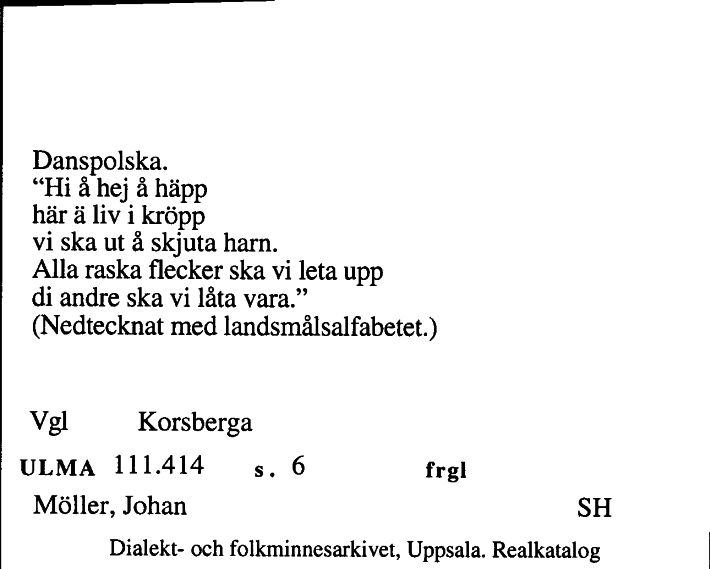 Danspolska.
"Hi å hej å häpp
här ä liv i kröpp
vi ska ut å skjuta harn.
Alla raska flecker ska vi leta upp
di andre ska vi låta vara."
(Nedtecknat med landsmålsalfabetet.)

Vgl Korsberga

ULMA 111.414 s. 6 frgl

Möller, Johan SH

Dialekt- och folkminnesarkivet, Uppsala. Realkatalog